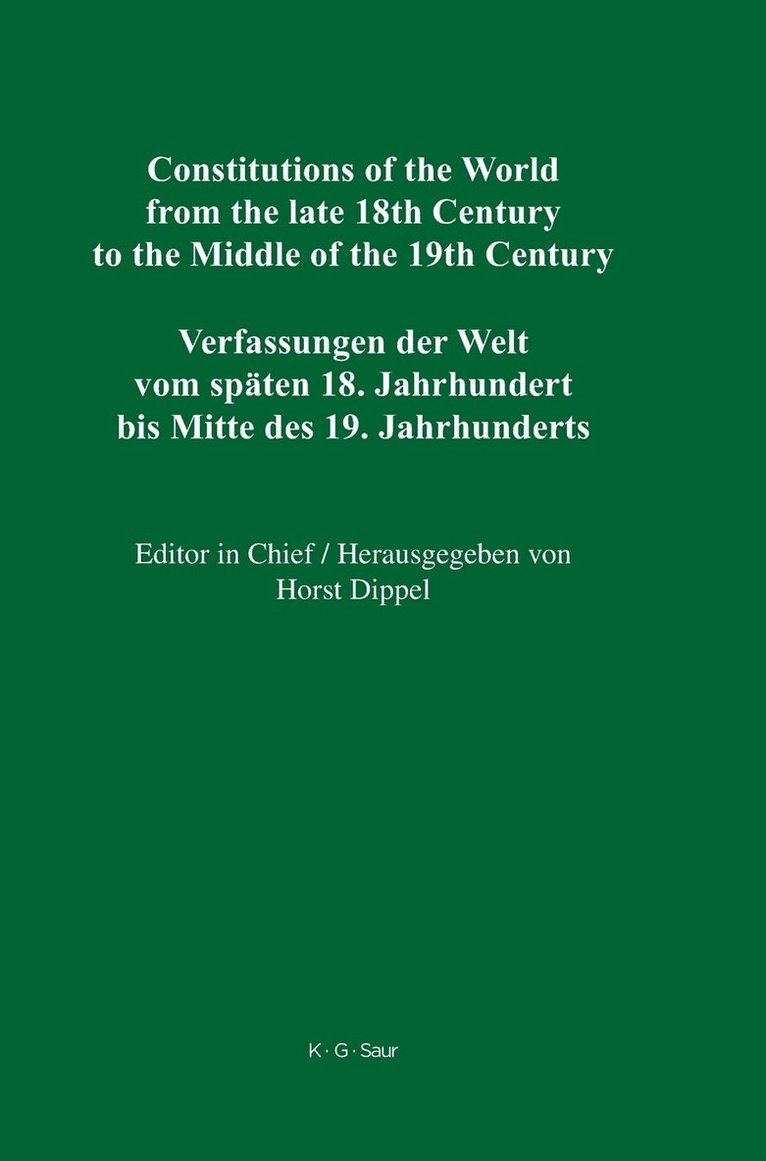 Constitutions of the World
from the late 18th Century
to the Middle of the 19th Century

Verfassungen der Welt
vom späten 18. Jahrhundert
bis Mitte des 19. Jahrhunderts

Editor in Chief / Herausgegeben von
Horst Dippel

K · G · Saur